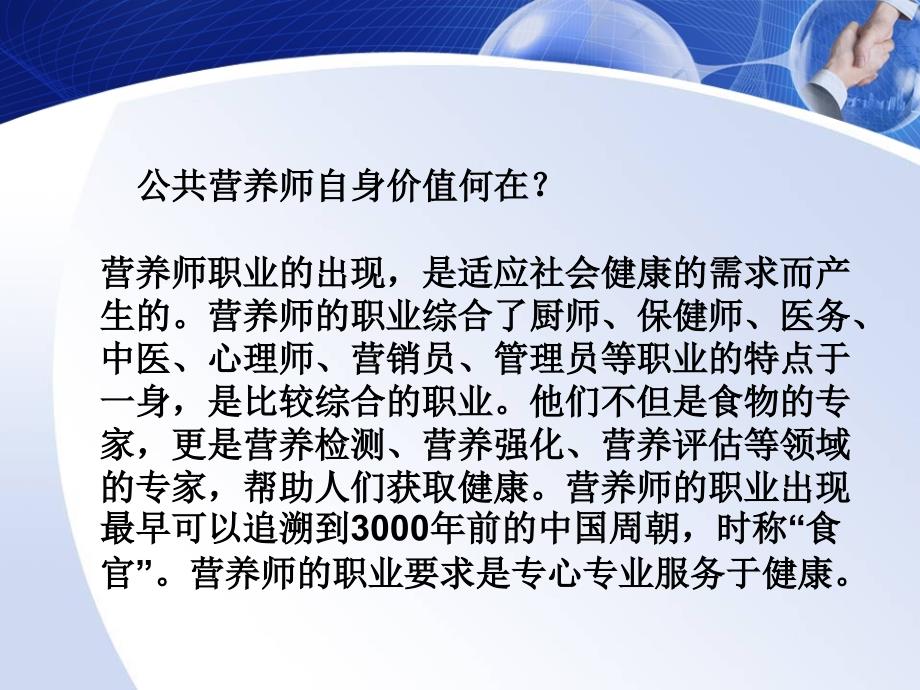 公共营养师自身价值何在？

营养师职业的出现，是适应社会健康的需求而产生的。营养师的职业综合了厨师、保健师、医务、中医、心理师、营销员、管理员等职业的特点于一身，是比较综合的职业。他们不但是食物的专家，更是营养检测、营养强化、营养评估等领域的专家，帮助人们获取健康。营养师的职业出现最早可以追溯到3000年前的中国周朝，时称“食官”。营养师的职业要求是专心专业服务于健康。